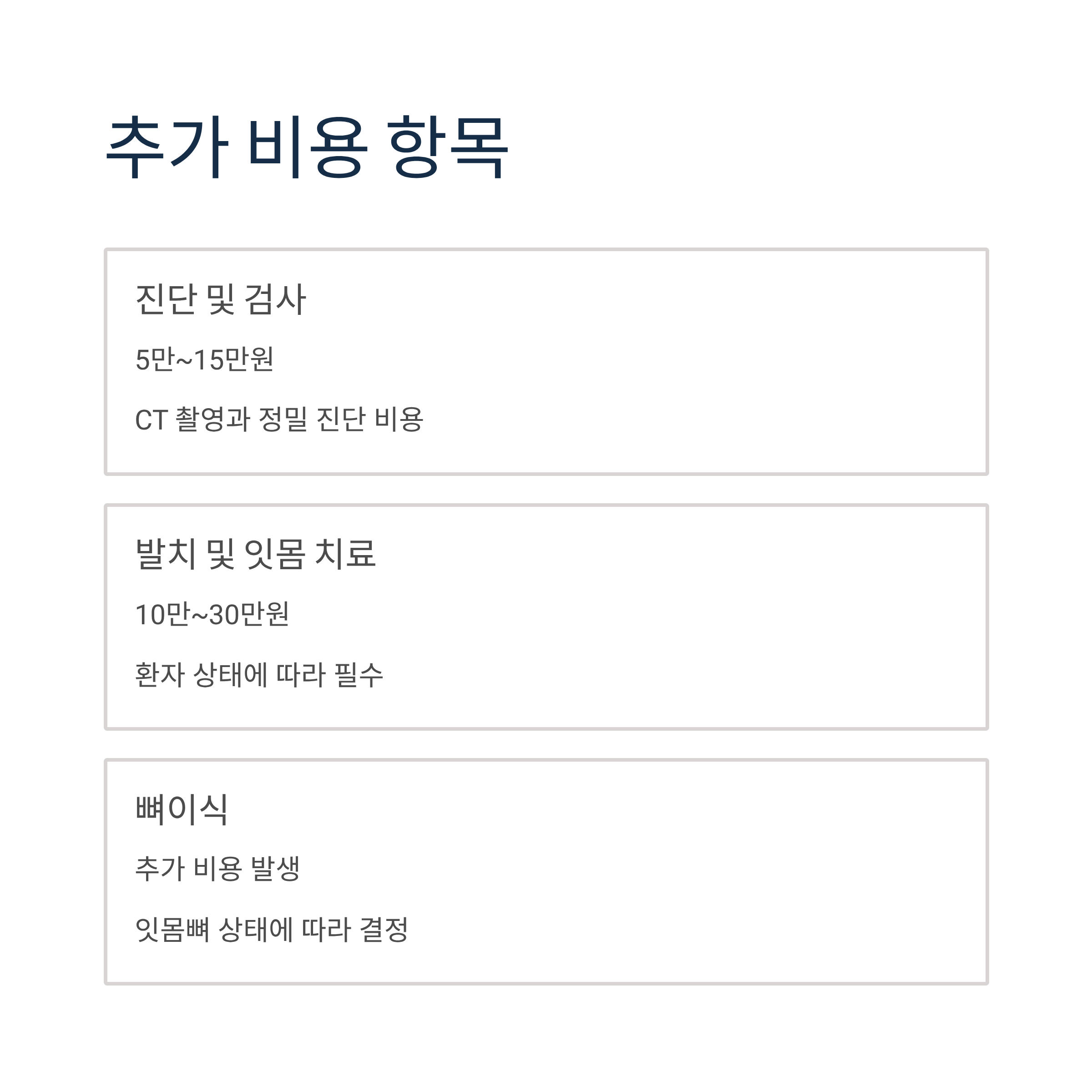 추가 비용 항목

진단 및 검사

5만~15만원

CT 촬영과 정밀 진단 비용

발치 및 잇몸 치료

10만~30만원

환자 상태에 따라 필수

뼈이식

추가 비용 발생

잇몸뼈 상태에 따라 결정